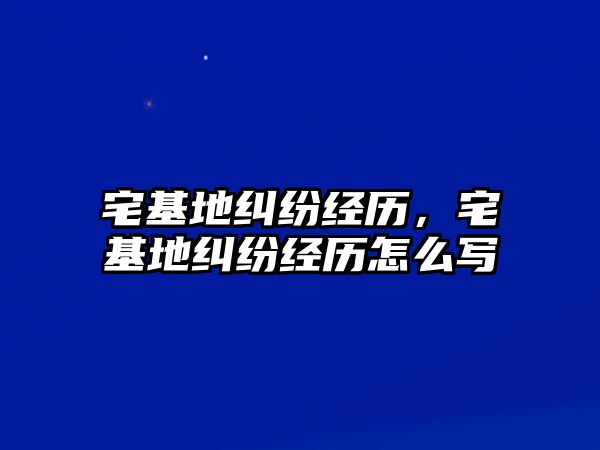 宅基地纠纷经历，宅基地纠纷经历怎么写